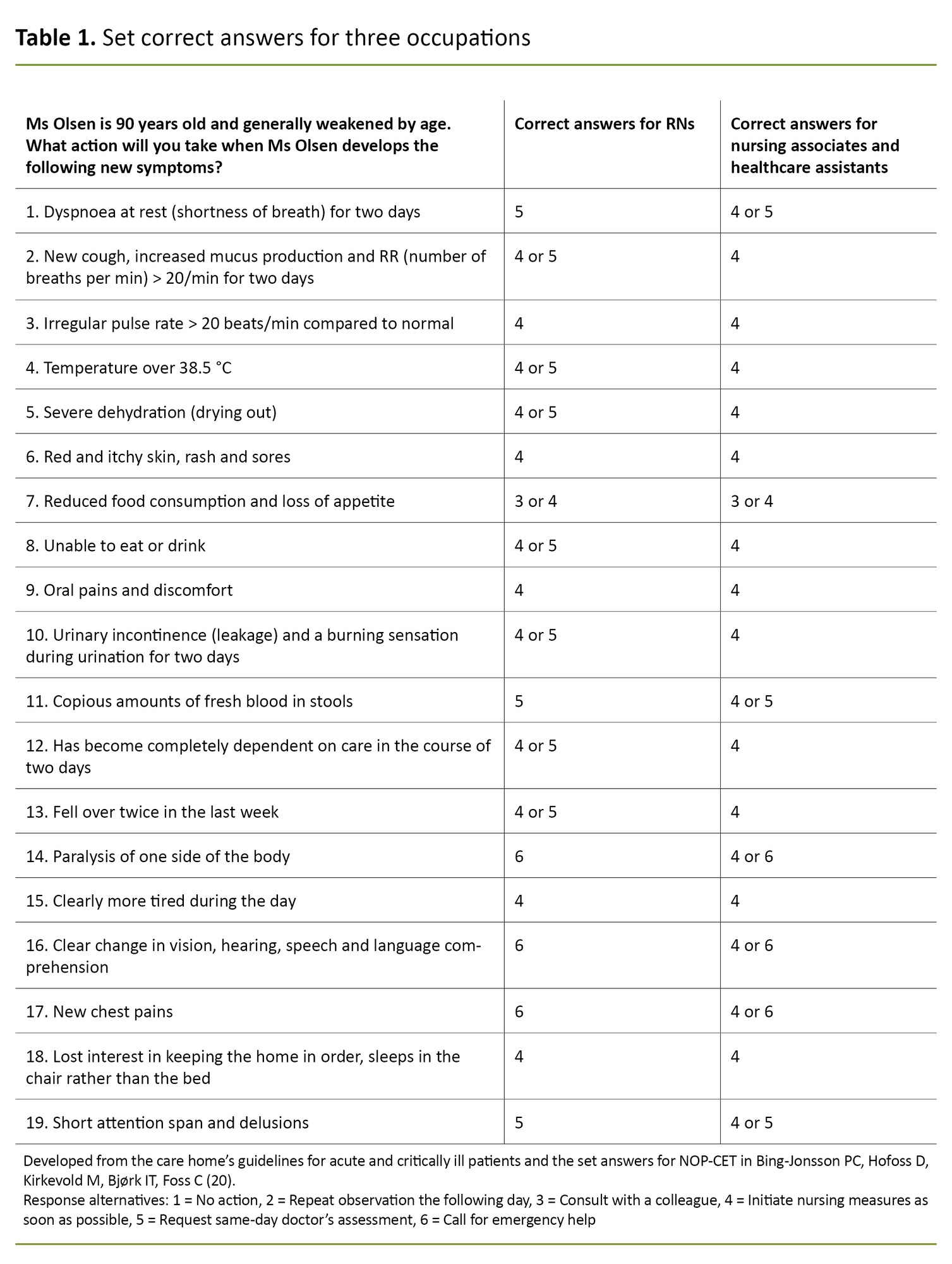 **Table 1.** Set correct answers for three occupations

| Ms Olsen is 90 years old and generally weakened by age. What action will you take when Ms Olsen develops the following new symptoms? | Correct answers for RNs | Correct answers for nursing associates and healthcare assistants |
|---|---|---|
| 1. Dyspnoea at rest (shortness of breath) for two days | 5 | 4 or 5 |
| 2. New cough, increased mucus production and RR (number of breaths per min) > 20/min for two days | 4 or 5 | 4 |
| 3. Irregular pulse rate > 20 beats/min compared to normal | 4 | 4 |
| 4. Temperature over 38.5 °C | 4 or 5 | 4 |
| 5. Severe dehydration (drying out) | 4 or 5 | 4 |
| 6. Red and itchy skin, rash and sores | 4 | 4 |
| 7. Reduced food consumption and loss of appetite | 3 or 4 | 3 or 4 |
| 8. Unable to eat or drink | 4 or 5 | 4 |
| 9. Oral pains and discomfort | 4 | 4 |
| 10. Urinary incontinence (leakage) and a burning sensation during urination for two days | 4 or 5 | 4 |
| 11. Copious amounts of fresh blood in stools | 5 | 4 or 5 |
| 12. Has become completely dependent on care in the course of two days | 4 or 5 | 4 |
| 13. Fell over twice in the last week | 4 or 5 | 4 |
| 14. Paralysis of one side of the body | 6 | 4 or 6 |
| 15. Clearly more tired during the day | 4 | 4 |
| 16. Clear change in vision, hearing, speech and language comprehension | 6 | 4 or 6 |
| 17. New chest pains | 6 | 4 or 6 |
| 18. Lost interest in keeping the home in order, sleeps in the chair rather than the bed | 4 | 4 |
| 19. Short attention span and delusions | 5 | 4 or 5 |

Developed from the care home's guidelines for acute and critically ill patients and the set answers for NOP-CET in Bing-Jonsson PC, Hofoss D, Kirkevold M, Bjørk IT, Foss C (20).
Response alternatives: 1 = No action, 2 = Repeat observation the following day, 3 = Consult with a colleague, 4 = Initiate nursing measures as soon as possible, 5 = Request same-day doctor's assessment, 6 = Call for emergency help